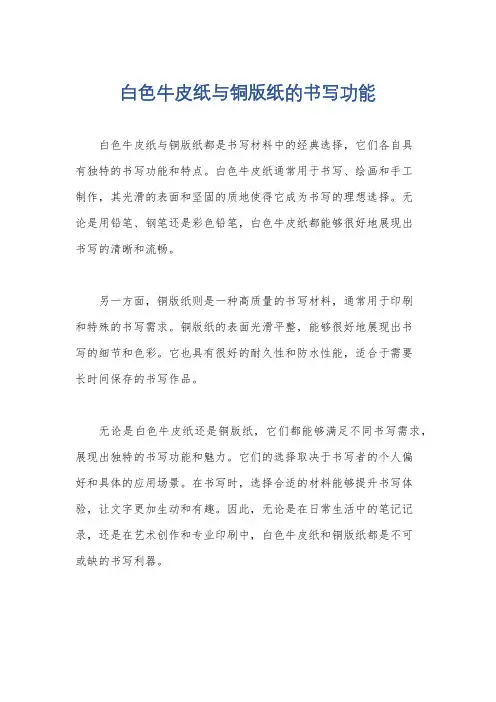 白色牛皮纸与铜版纸的书写功能

白色牛皮纸与铜版纸都是书写材料中的经典选择，它们各自具有独特的书写功能和特点。白色牛皮纸通常用于书写、绘画和手工制作，其光滑的表面和坚固的质地使得它成为书写的理想选择。无论是用铅笔、钢笔还是彩色铅笔，白色牛皮纸都能够很好地展现出书写的清晰和流畅。

另一方面，铜版纸则是一种高质量的书写材料，通常用于印刷和特殊的书写需求。铜版纸的表面光滑平整，能够很好地展现出书写的细节和色彩。它也具有很好的耐久性和防水性能，适合于需要长时间保存的书写作品。

无论是白色牛皮纸还是铜版纸，它们都能够满足不同书写需求，展现出独特的书写功能和魅力。它们的选择取决于书写者的个人偏好和具体的应用场景。在书写时，选择合适的材料能够提升书写体验，让文字更加生动和有趣。因此，无论是在日常生活中的笔记记录，还是在艺术创作和专业印刷中，白色牛皮纸和铜版纸都是不可或缺的书写利器。